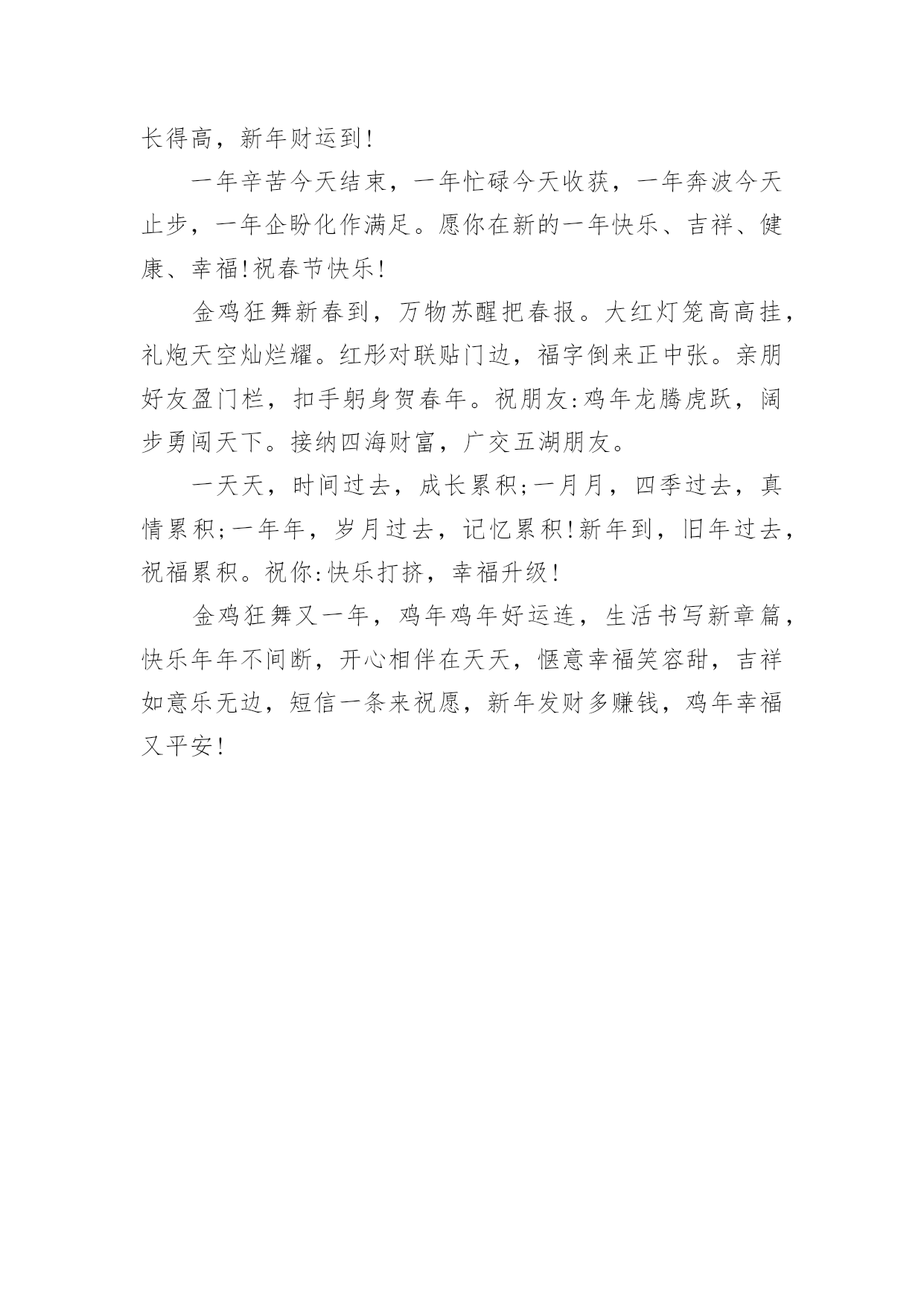 长得高，新年财运到!

一年辛苦今天结束，一年忙碌今天收获，一年奔波今天止步，一年企盼化作满足。愿你在新的一年快乐、吉祥、健康、幸福!祝春节快乐!

金鸡狂舞新春到，万物苏醒把春报。大红灯笼高高挂，礼炮天空灿烂耀。红彤对联贴门边，福字倒来正中张。亲朋好友盈门栏，扣手躬身贺春年。祝朋友:鸡年龙腾虎跃，阔步勇闯天下。接纳四海财富，广交五湖朋友。

一天天，时间过去，成长累积;一月月，四季过去，真情累积;一年年，岁月过去，记忆累积!新年到，旧年过去，祝福累积。祝你:快乐打挤，幸福升级!

金鸡狂舞又一年，鸡年鸡年好运连，生活书写新章篇，快乐年年不间断，开心相伴在天天，惬意幸福笑容甜，吉祥如意乐无边，短信一条来祝愿，新年发财多赚钱，鸡年幸福又平安!